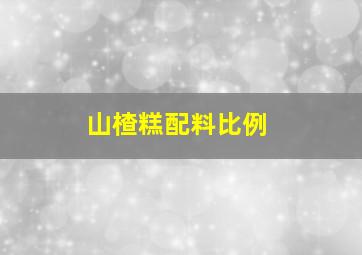 山楂糕配料比例